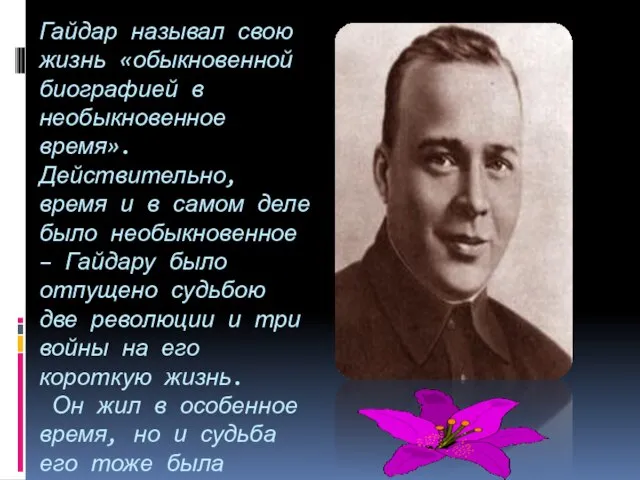 Гайдар называл свою жизнь «обыкновенной биографией в необыкновенное время». Действительно, время и в самом деле было необыкновенное – Гайдару было отпущено судьбою две революции и три войны на его короткую жизнь.

Он жил в особенное время, но и судьба его тоже была